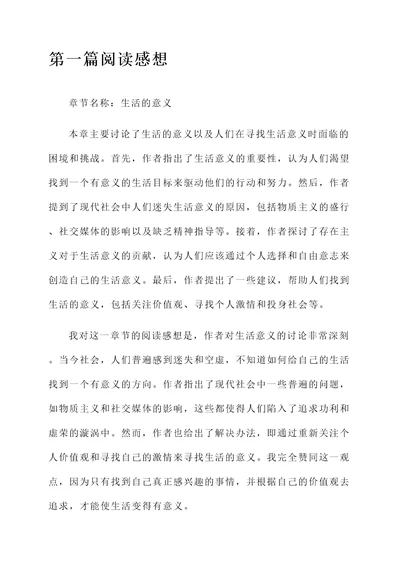 第一篇阅读感想

章节名称：生活的意义

本章主要讨论了生活的意义以及人们在寻找生活意义时面临的困境和挑战。首先，作者指出了生活意义的重要性，认为人们渴望找到一个有意义的生活目标来驱动他们的行动和努力。然后，作者提到了现代社会中人们迷失生活意义的原因，包括物质主义的盛行、社交媒体的影响以及缺乏精神指导等。接着，作者探讨了存在主义对于生活意义的贡献，认为人们应该通过个人选择和自由意志来创造自己的生活意义。最后，作者提出了一些建议，帮助人们找到生活的意义，包括关注价值观、寻找个人激情和投身社会等。

我对这一章节的阅读感想是，作者对生活意义的讨论非常深刻。当今社会，人们普遍感到迷失和空虚，不知道如何给自己的生活找到一个有意义的方向。作者指出了现代社会中一些普遍的问题，如物质主义和社交媒体的影响，这些都使得人们陷入了追求功利和虚荣的漩涡中。然而，作者也给出了解决办法，即通过重新关注个人价值观和寻找自己的激情来寻找生活的意义。我完全赞同这一观点，因为只有找到自己真正感兴趣的事情，并根据自己的价值观去追求，才能使生活变得有意义。